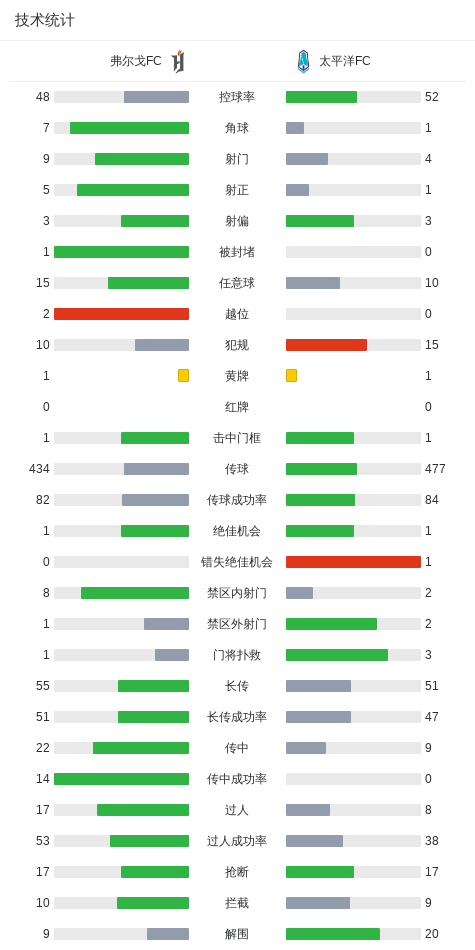 技术统计

| 弗尔戈FC | | 太平洋FC |
|---|---|---|
| 48 | 控球率 | 52 |
| 7 | 角球 | 1 |
| 9 | 射门 | 4 |
| 5 | 射正 | 1 |
| 3 | 射偏 | 3 |
| 1 | 被封堵 | 0 |
| 15 | 任意球 | 10 |
| 2 | 越位 | 0 |
| 10 | 犯规 | 15 |
| 1 | 黄牌 | 1 |
| 0 | 红牌 | 0 |
| 1 | 击中门框 | 1 |
| 434 | 传球 | 477 |
| 82 | 传球成功率 | 84 |
| 1 | 绝佳机会 | 1 |
| 0 | 错失绝佳机会 | 1 |
| 8 | 禁区内射门 | 2 |
| 1 | 禁区外射门 | 2 |
| 1 | 门将扑救 | 3 |
| 55 | 长传 | 51 |
| 51 | 长传成功率 | 47 |
| 22 | 传中 | 9 |
| 14 | 传中成功率 | 0 |
| 17 | 过人 | 8 |
| 53 | 过人成功率 | 38 |
| 17 | 抢断 | 17 |
| 10 | 拦截 | 9 |
| 9 | 解围 | 20 |